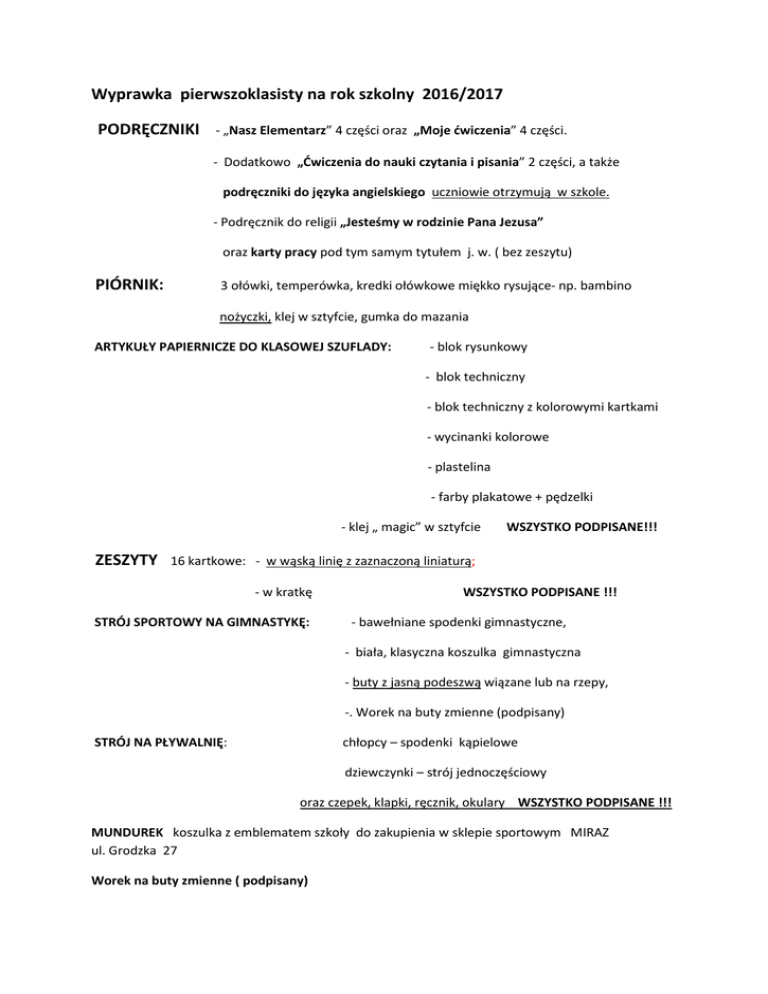 Wyprawka pierwszoklasisty na rok szkolny 2016/2017

PODRĘCZNIKI - „Nasz Elementarz” 4 części oraz „Moje ćwiczenia” 4 części.

- Dodatkowo „Ćwiczenia do nauki czytania i pisania” 2 części, a także podręczniki do języka angielskiego uczniowie otrzymują w szkole.

- Podręcznik do religii „Jesteśmy w rodzinie Pana Jezusa” oraz karty pracy pod tym samym tytułem j. w. ( bez zeszytu)

PIÓRNIK: 3 ołówki, temperówka, kredki ołówkowe miękko rysujące- np. bambino nożyczki, klej w sztyfcie, gumka do mazania

ARTYKUŁY PAPIERNICZE DO KLASOWEJ SZUFLADY: - blok rysunkowy

- blok techniczny

- blok techniczny z kolorowymi kartkami

- wycinanki kolorowe

- plastelina

- farby plakatowe + pędzelki

- klej „ magic” w sztyfcie WSZYSTKO PODPISANE!!!

ZESZYTY 16 kartkowe: - w wąską linię z zaznaczoną liniaturą;

- w kratkę WSZYSTKO PODPISANE !!!

STRÓJ SPORTOWY NA GIMNASTYKĘ: - bawełniane spodenki gimnastyczne,

- biała, klasyczna koszulka gimnastyczna

- buty z jasną podeszwą wiązane lub na rzepy,

-. Worek na buty zmienne (podpisany)

STRÓJ NA PŁYWALNIĘ: chłopcy – spodenki kąpielowe

dziewczynki – strój jednoczęściowy

oraz czepek, klapki, ręcznik, okulary WSZYSTKO PODPISANE !!!

MUNDUREK koszulka z emblematem szkoły do zakupienia w sklepie sportowym MIRAZ ul. Grodzka 27

Worek na buty zmienne ( podpisany)